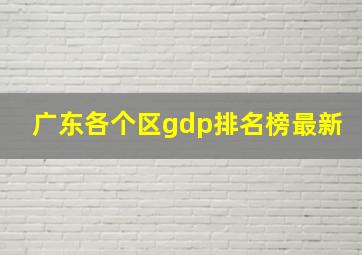 广东各个区gdp排名榜最新